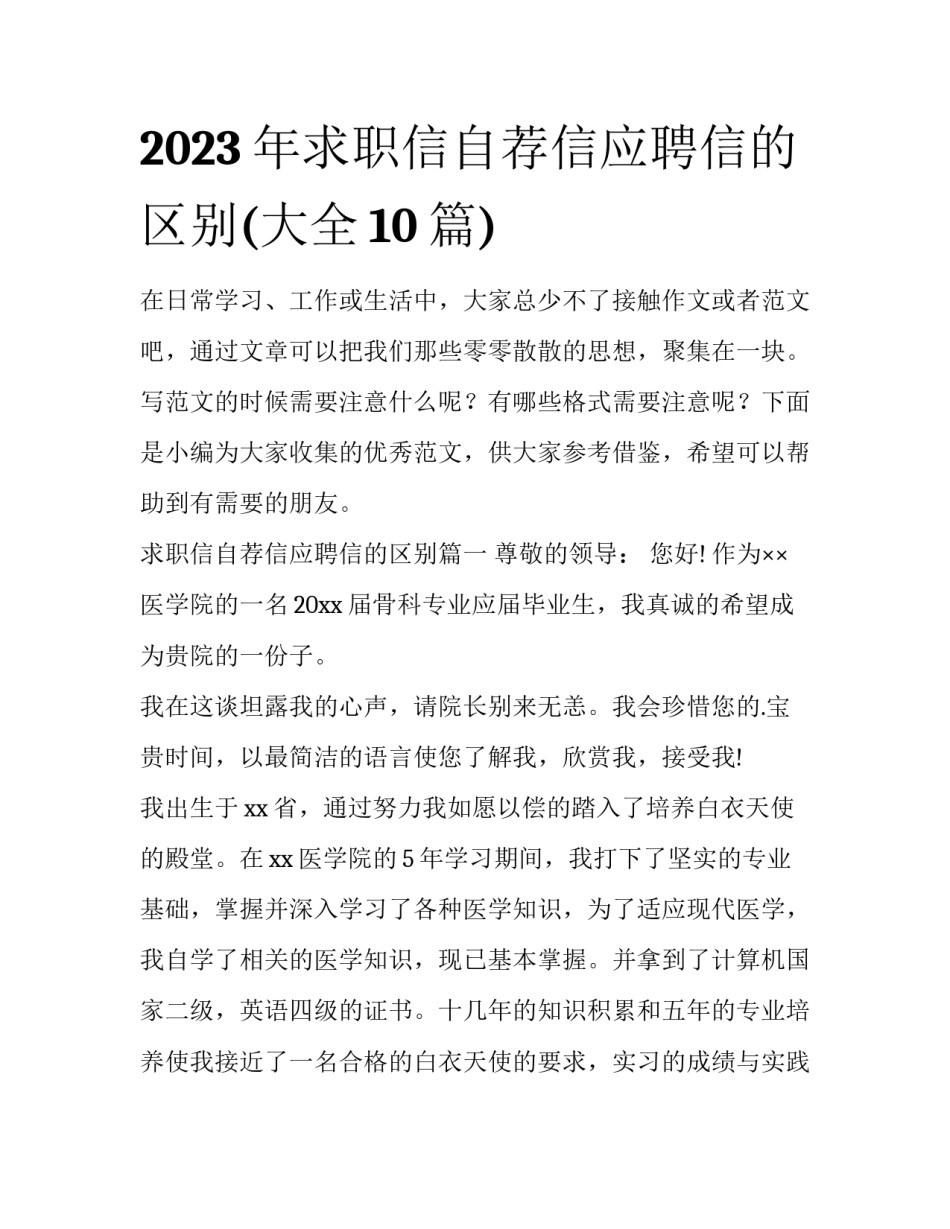 2023 年求职信自荐信应聘信的区别(大全 10 篇)

在日常学习、工作或生活中，大家总少不了接触作文或者范文吧，通过文章可以把我们那些零零散散的思想，聚集在一块。写范文的时候需要注意什么呢？有哪些格式需要注意呢？下面是小编为大家收集的优秀范文，供大家参考借鉴，希望可以帮助到有需要的朋友。

求职信自荐信应聘信的区别篇一 尊敬的领导： 您好! 作为××医学院的一名 20xx 届骨科专业应届毕业生，我真诚的希望成为贵院的一份子。

我在这谈坦露我的心声，请院长别来无恙。我会珍惜您的.宝贵时间，以最简洁的语言使您了解我，欣赏我，接受我!

我出生于 xx 省，通过努力我如愿以偿的踏入了培养白衣天使的殿堂。在 xx 医学院的 5 年学习期间，我打下了坚实的专业基础，掌握并深入学习了各种医学知识，为了适应现代医学，我自学了相关的医学知识，现已基本掌握。并拿到了计算机国家二级，英语四级的证书。十几年的知识积累和五年的专业培养使我接近了一名合格的白衣天使的要求，实习的成绩与实践